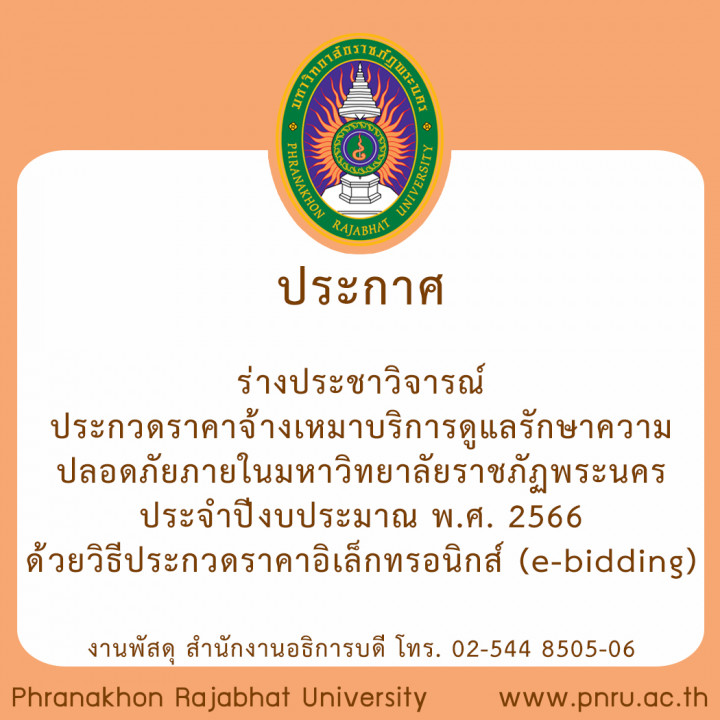 มหาวิทยาลัยราชภัฏพระนคร
PHRANAKHON RAJABHAT UNIVERSITY

ประกาศ

ร่างประชาวิจารณ์
ประกวดราคาจ้างเหมาบริการดูแลรักษาความปลอดภัยภายในมหาวิทยาลัยราชภัฏพระนคร
ประจำปีงบประมาณ พ.ศ. 2566
ด้วยวิธีประกวดราคาอิเล็กทรอนิกส์ (e-bidding)

งานพัสดุ สำนักงานอธิการบดี โทร. 02-544 8505-06

Phranakhon Rajabhat University

www.pnru.ac.th